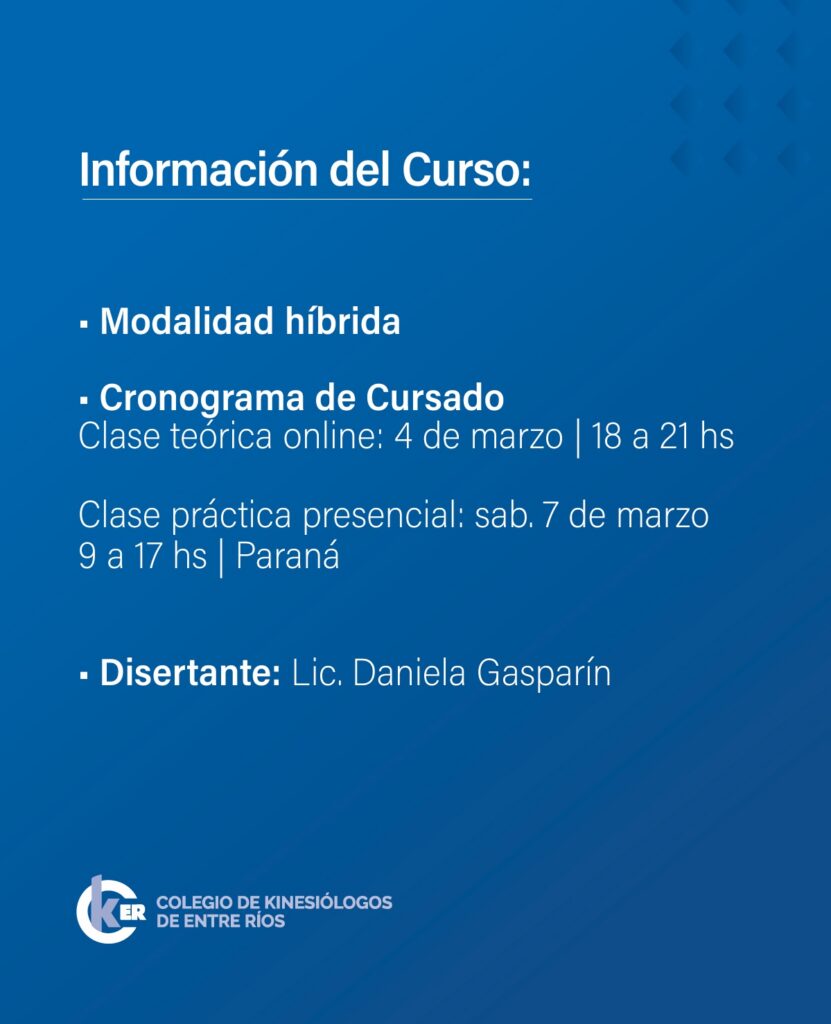 Información del Curso:

▪ Modalidad híbrida

▪ Cronograma de Cursado
Clase teórica online: 4 de marzo | 18 a 21 hs

Clase práctica presencial: sab. 7 de marzo
9 a 17 hs | Paraná

▪ Disertante: Lic. Daniela Gasparín

CKER
COLEGIO DE KINESIÓLOGOS
DE ENTRE RÍOS